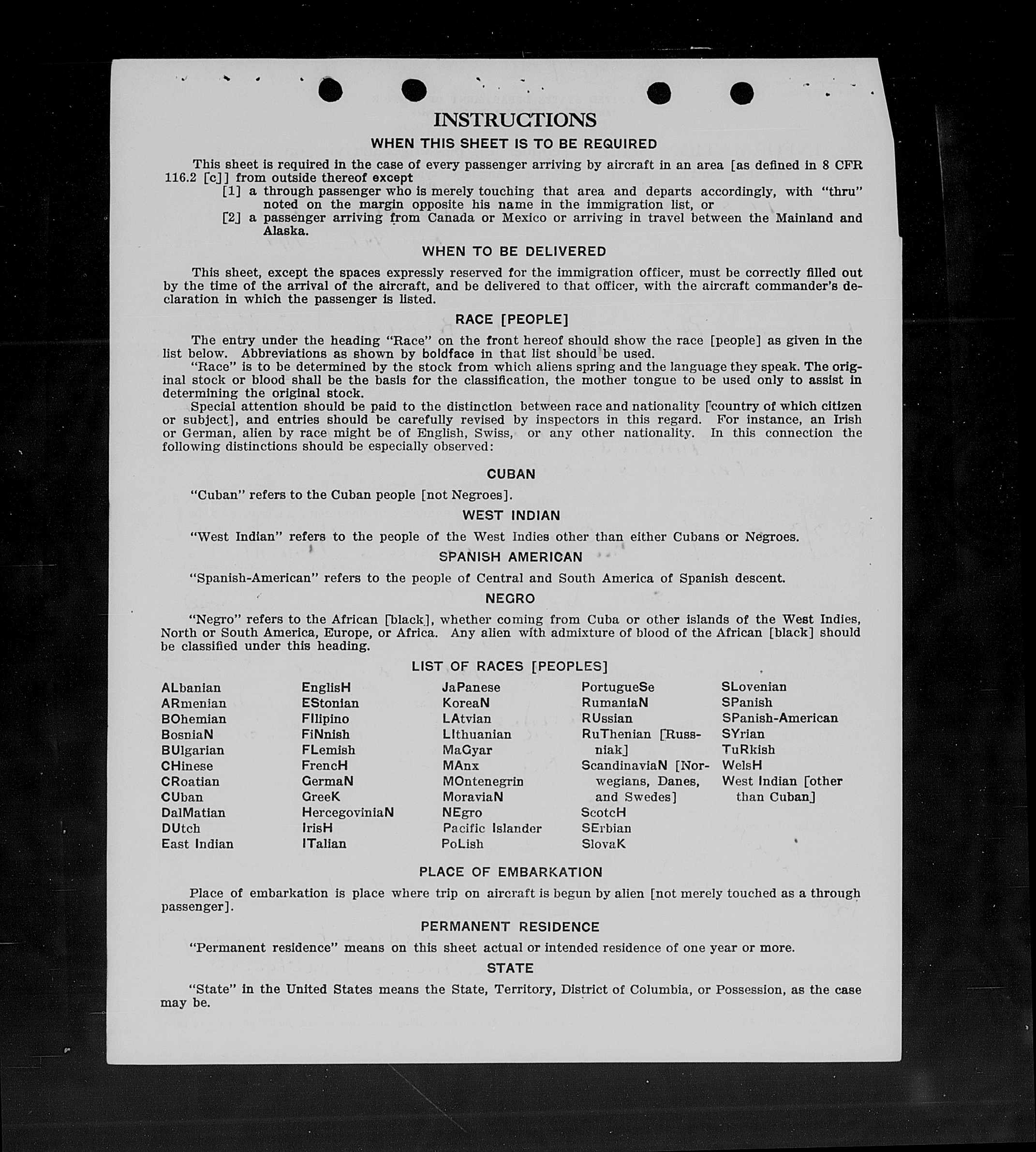 INSTRUCTIONS

WHEN THIS SHEET IS TO BE REQUIRED

This sheet is required in the case of every passenger arriving by aircraft in an area [as defined in 8 CFR 116.2 [c]] from outside thereof except

[1] a through passenger who is merely touching that area and departs accordingly, with "thru" noted on the margin opposite his name in the immigration list, or

[2] a passenger arriving from Canada or Mexico or arriving in travel between the Mainland and Alaska.

WHEN TO BE DELIVERED

This sheet, except the spaces expressly reserved for the immigration officer, must be correctly filled out by the time of the arrival of the aircraft, and be delivered to that officer, with the aircraft commander's declaration in which the passenger is listed.

RACE [PEOPLE]

The entry under the heading "Race" on the front hereof should show the race [people] as given in the list below. Abbreviations as shown by boldface in that list should be used.

"Race" is to be determined by the stock from which aliens spring and the language they speak. The original stock or blood shall be the basis for the classification, the mother tongue to be used only to assist in determining the original stock.

Special attention should be paid to the distinction between race and nationality [country of which citizen or subject], and entries should be carefully revised by inspectors in this regard. For instance, an Irish or German, alien by race might be of English, Swiss, or any other nationality. In this connection the following distinctions should be especially observed:

CUBAN

"Cuban" refers to the Cuban people [not Negroes].

WEST INDIAN

"West Indian" refers to the people of the West Indies other than either Cubans or Negroes.

SPANISH AMERICAN

"Spanish-American" refers to the people of Central and South America of Spanish descent.

NEGRO

"Negro" refers to the African [black], whether coming from Cuba or other islands of the West Indies, North or South America, Europe, or Africa. Any alien with admixture of blood of the African [black] should be classified under this heading.

LIST OF RACES [PEOPLES]

ALbanian
ARmenian
BOhemian
BosniaN
BUlgarian
CHinese
CRoatian
CUban
DalMatian
DUtch
East Indian

EnglisH
EStonian
FIlipino
FiNnish
FLemish
FrencH
GermaN
GreeK
HercegoviniaN
IrisH
ITalian

JaPanese
KoreaN
LAtvian
LIthuanian
MaGyar
MAnx
MOntenegrin
MoraviaN
NEgro
Pacific Islander
PoLish

PortugueSe
RumaniaN
RUssian
RuThenian [Russniak]
ScandinaviaN [Norwegians, Danes, and Swedes]
ScotcH
SErbian
SlovaK

SLovenian
SPanish
SPanish-American
SYrian
TuRkish
WelsH
West Indian [other than Cuban]

PLACE OF EMBARKATION

Place of embarkation is place where trip on aircraft is begun by alien [not merely touched as a through passenger].

PERMANENT RESIDENCE

"Permanent residence" means on this sheet actual or intended residence of one year or more.

STATE

"State" in the United States means the State, Territory, District of Columbia, or Possession, as the case may be.